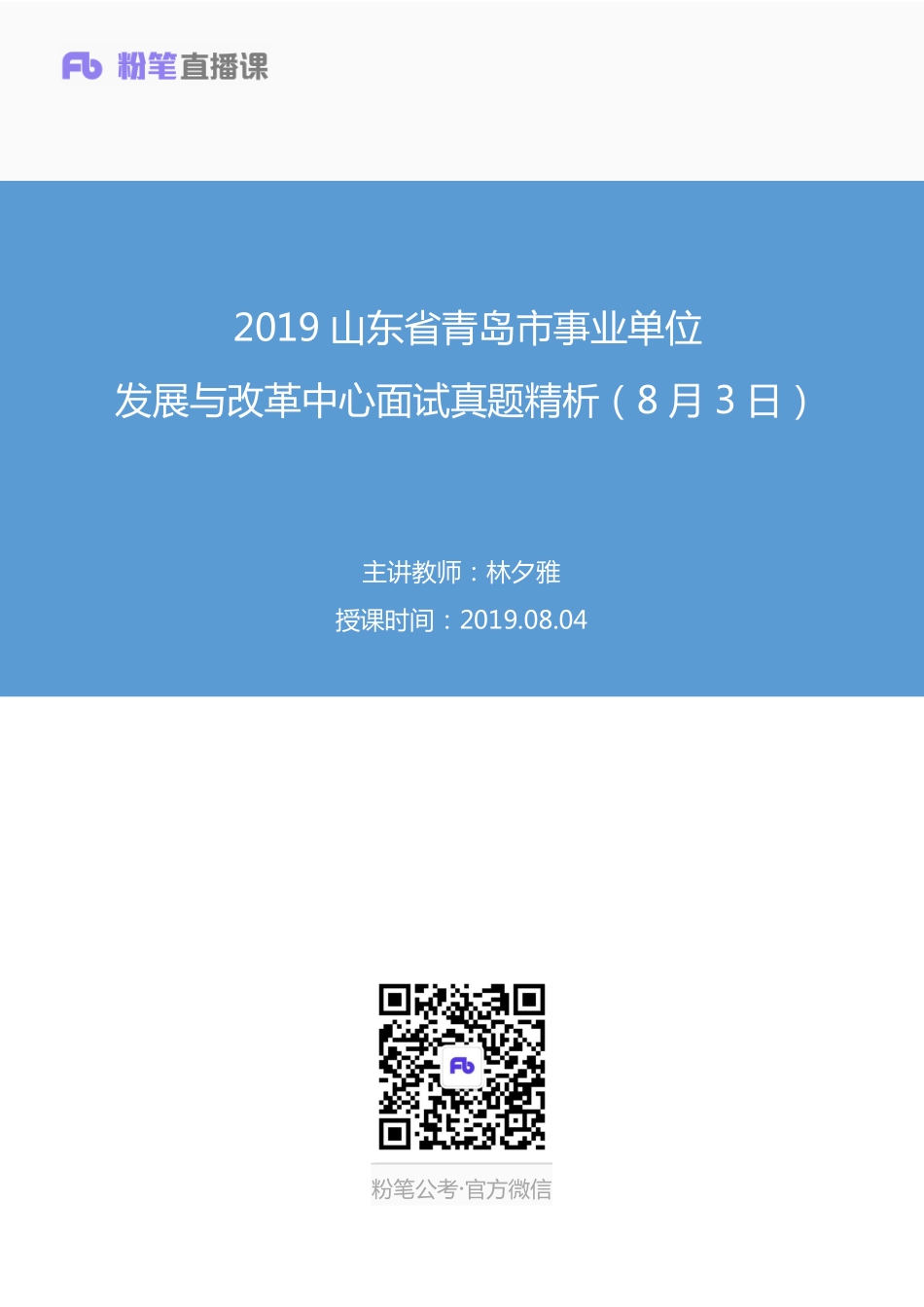 Fb 粉笔直播课

2019 山东省青岛市事业单位
发展与改革中心面试真题精析（8 月 3 日）

主讲教师：林夕雅
授课时间：2019.08.04

Fb

粉笔公考·官方微信